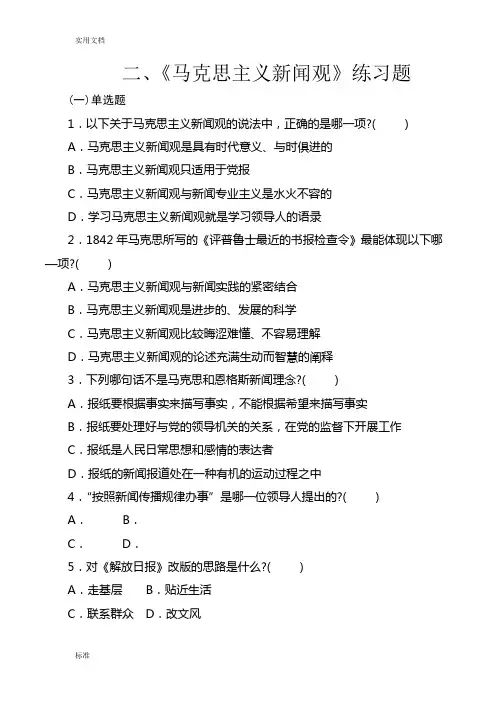 实用文档

二、《马克思主义新闻观》练习题

(一) 单选题

1．以下关于马克思主义新闻观的说法中，正确的是哪一项?(　　)

A．马克思主义新闻观是具有时代意义、与时俱进的

B．马克思主义新闻观只适用于党报

C．马克思主义新闻观与新闻专业主义是水火不容的

D．学习马克思主义新闻观就是学习领导人的语录

2．1842 年马克思所写的《评普鲁士最近的书报检查令》最能体现以下哪一项?(　　)

A．马克思主义新闻观与新闻实践的紧密结合

B．马克思主义新闻观是进步的、发展的科学

C．马克思主义新闻观比较晦涩难懂、不容易理解

D．马克思主义新闻观的论述充满生动而智慧的阐释

3．下列哪句话不是马克思和恩格斯新闻理念?(　　)

A．报纸要根据事实来描写事实，不能根据希望来描写事实

B．报纸要处理好与党的领导机关的关系，在党的监督下开展工作

C．报纸是人民日常思想和感情的表达者

D．报纸的新闻报道处在一种有机的运动过程之中

4．"按照新闻传播规律办事" 是哪一位领导人提出的?(　　)

A．　　B．

C．　　D．

5．对《解放日报》改版的思路是什么?(　　)

A．走基层　　B．贴近生活

C．联系群众　D．改文风

标准